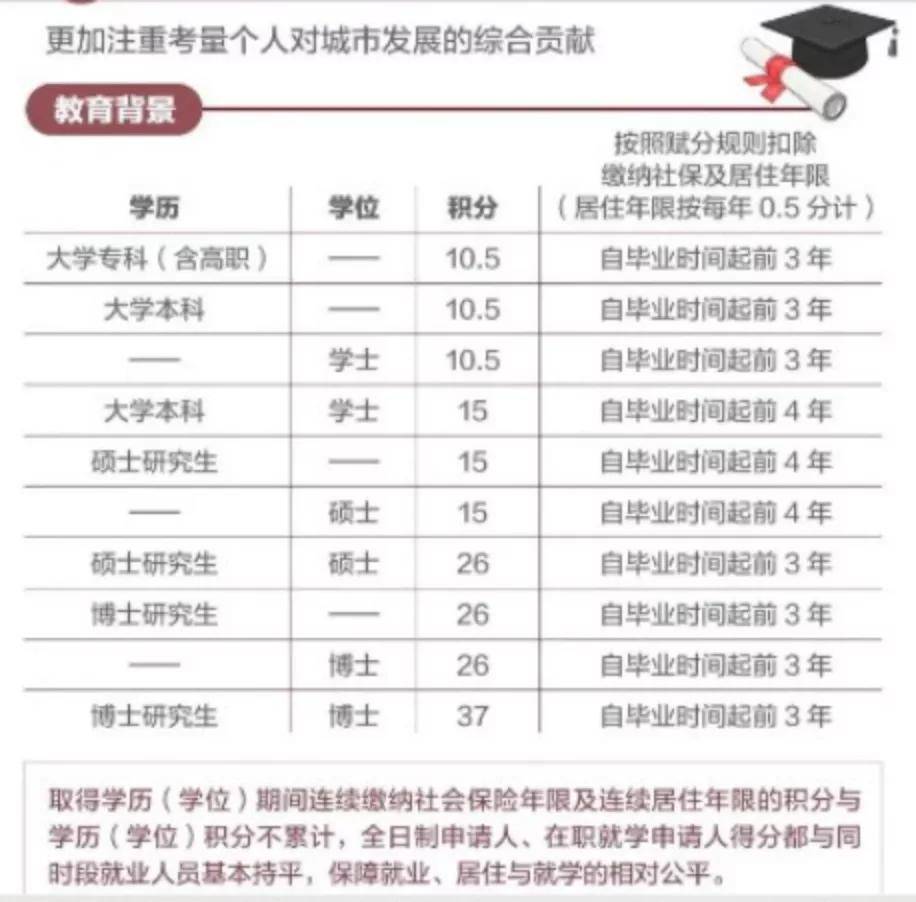 更加注重考量个人对城市发展的综合贡献

教育背景

| 学历 | 学位 | 积分 | 按照赋分规则扣除缴纳社保及居住年限（居住年限按每年 0.5 分计） |
|---|---|---|---|
| 大学专科（含高职） | —— | 10.5 | 自毕业时间起前 3 年 |
| 大学本科 | —— | 10.5 | 自毕业时间起前 3 年 |
| —— | 学士 | 10.5 | 自毕业时间起前 3 年 |
| 大学本科 | 学士 | 15 | 自毕业时间起前 4 年 |
| 硕士研究生 | —— | 15 | 自毕业时间起前 4 年 |
| —— | 硕士 | 15 | 自毕业时间起前 4 年 |
| 硕士研究生 | 硕士 | 26 | 自毕业时间起前 3 年 |
| 博士研究生 | —— | 26 | 自毕业时间起前 3 年 |
| —— | 博士 | 26 | 自毕业时间起前 3 年 |
| 博士研究生 | 博士 | 37 | 自毕业时间起前 3 年 |

取得学历（学位）期间连续缴纳社会保险年限及连续居住年限的积分与学历（学位）积分不累计，全日制申请人、在职就学申请人得分都与同时段就业人员基本持平，保障就业、居住与就学的相对公平。